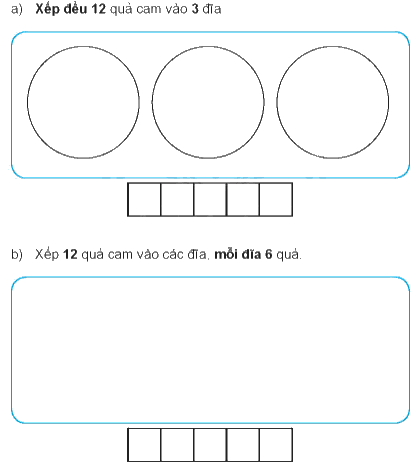 a) Xếp đều 12 quả cam vào 3 đĩa

b) Xếp 12 quả cam vào các đĩa, mỗi đĩa 6 quả.